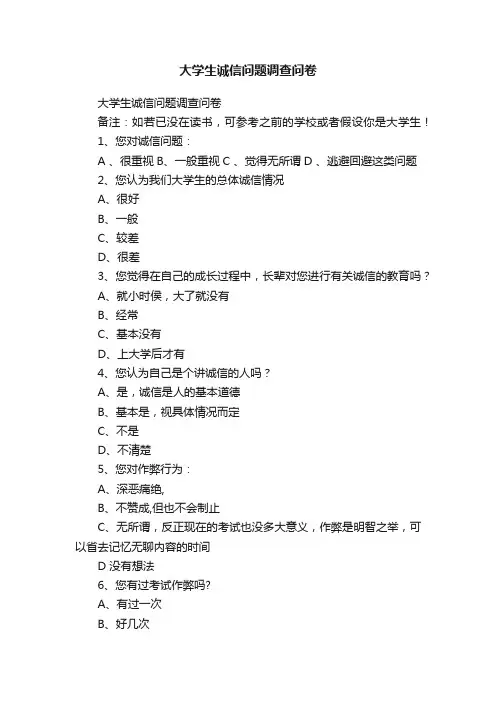 大学生诚信问题调查问卷

大学生诚信问题调查问卷

备注：如若已没在读书，可参考之前的学校或者假设你是大学生！

1、您对诚信问题：

A 、很重视 B、一般重视 C 、觉得无所谓 D 、逃避回避这类问题

2、您认为我们大学生的总体诚信情况

A、很好

B、一般

C、较差

D、很差

3、您觉得在自己的成长过程中，长辈对您进行有关诚信的教育吗？

A、就小时侯，大了就没有

B、经常

C、基本没有

D、上大学后才有

4、您认为自己是个讲诚信的人吗？

A、是，诚信是人的基本道德

B、基本是，视具体情况而定

C、不是

D、不清楚

5、您对作弊行为：

A、深恶痛绝,

B、不赞成,但也不会制止

C、无所谓，反正现在的考试也没多大意义，作弊是明智之举，可以省去记忆无聊内容的时间

D 没有想法

6、您有过考试作弊吗?

A、有过一次

B、好几次